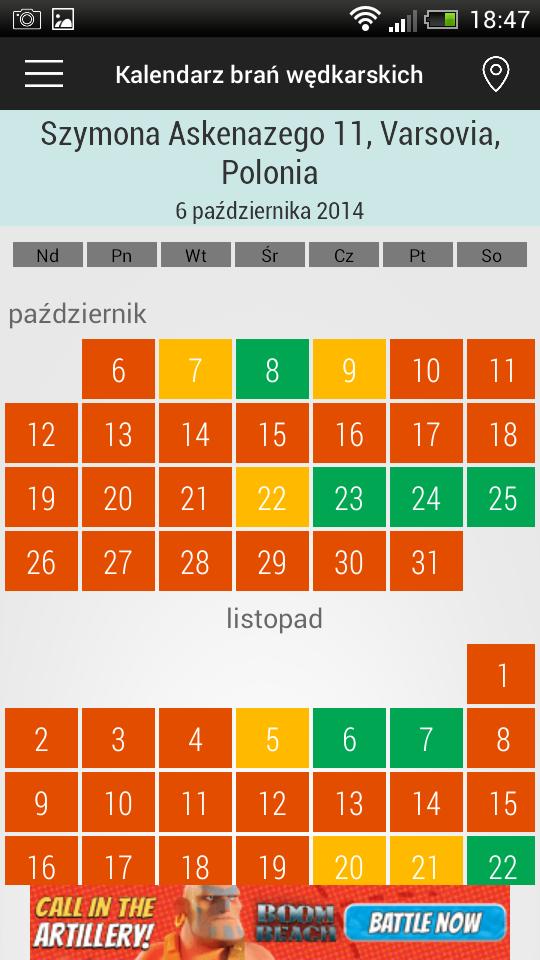 18:47

Kalendarz brań wędkarskich

Szymona Askenazego 11, Varsovia, Polonia
6 października 2014

| Nd | Pn | Wt | Śr | Cz | Pt | So |
|---|---|---|---|---|---|---|

październik

|  | 6 | 7 | 8 | 9 | 10 | 11 |
|---|---|---|---|---|---|---|
| 12 | 13 | 14 | 15 | 16 | 17 | 18 |
| 19 | 20 | 21 | 22 | 23 | 24 | 25 |
| 26 | 27 | 28 | 29 | 30 | 31 |  |

listopad

|  |  |  |  |  |  | 1 |
|---|---|---|---|---|---|---|
| 2 | 3 | 4 | 5 | 6 | 7 | 8 |
| 9 | 10 | 11 | 12 | 13 | 14 | 15 |
| 16 | 17 | 18 | 19 | 20 | 21 | 22 |

CALL IN THE ARTILLERY! BOOM BEACH BATTLE NOW